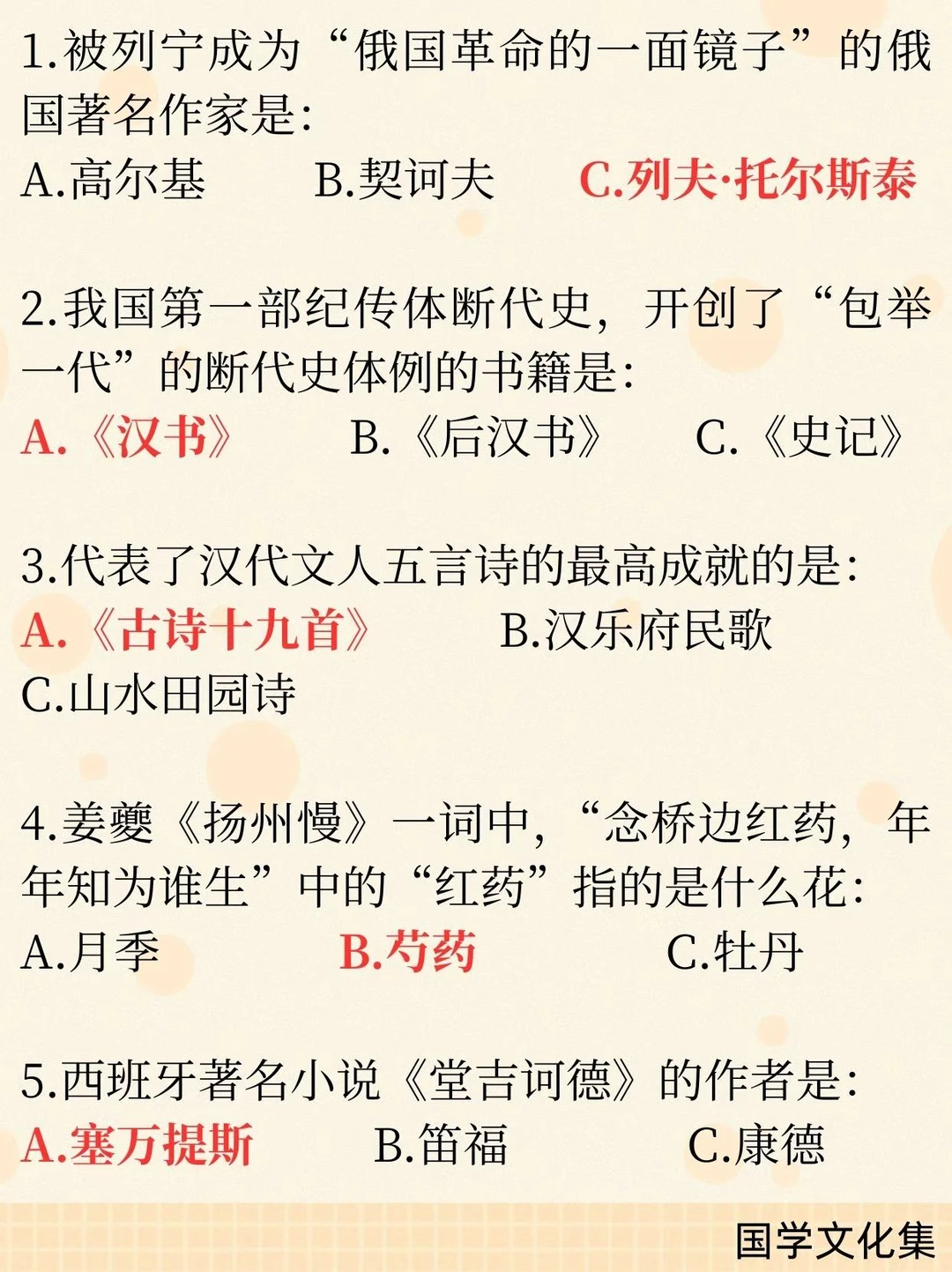 1.被列宁成为“俄国革命的一面镜子”的俄国著名作家是:
A.高尔基　　B.契诃夫　　C.列夫·托尔斯泰

2.我国第一部纪传体断代史，开创了“包举一代”的断代史体例的书籍是:
A.《汉书》　　B.《后汉书》　　C.《史记》

3.代表了汉代文人五言诗的最高成就的是:
A.《古诗十九首》　　B.汉乐府民歌
C.山水田园诗

4.姜夔《扬州慢》一词中，“念桥边红药，年年知为谁生”中的“红药”指的是什么花:
A.月季　　B.芍药　　C.牡丹

5.西班牙著名小说《堂吉诃德》的作者是:
A.塞万提斯　　B.笛福　　C.康德

国学文化集